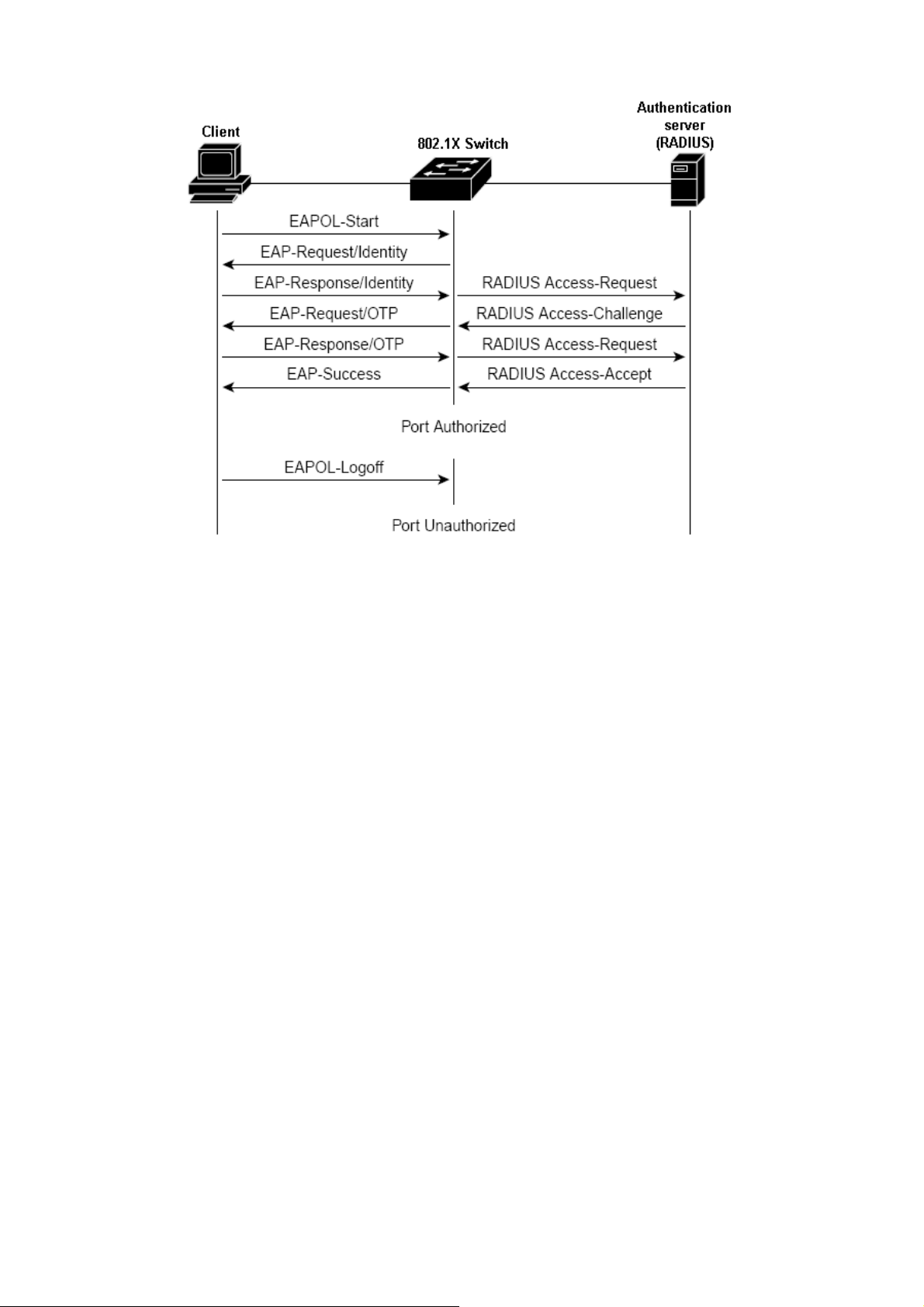 Client

802.1X Switch

Authentication server (RADIUS)

EAPOL-Start

EAP-Request/Identity

EAP-Response/Identity

RADIUS Access-Request

EAP-Request/OTP

RADIUS Access-Challenge

EAP-Response/OTP

RADIUS Access-Request

EAP-Success

RADIUS Access-Accept

Port Authorized

EAPOL-Logoff

Port Unauthorized